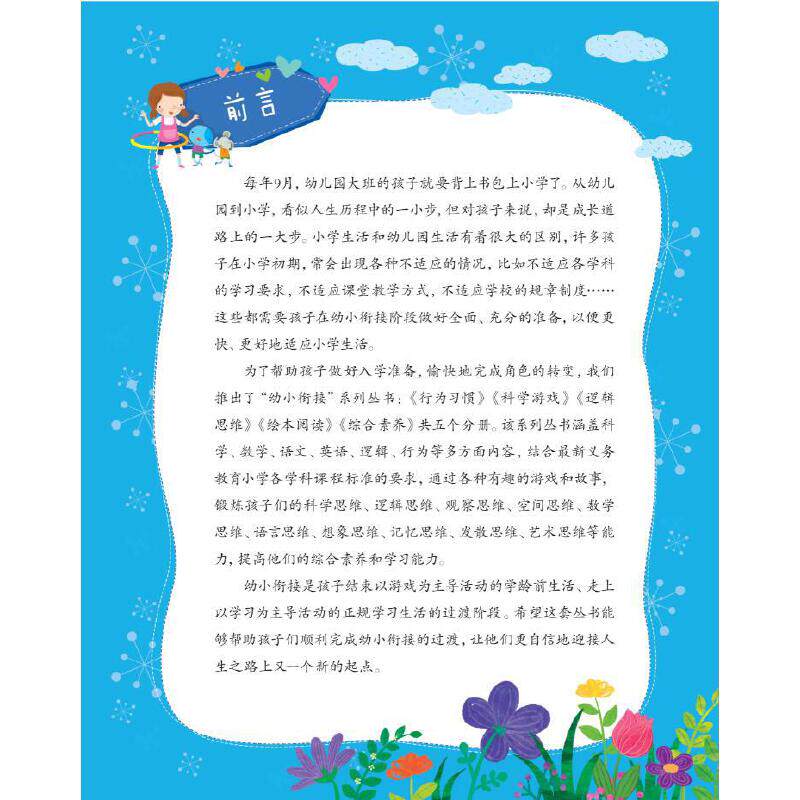 前言

每年9月，幼儿园大班的孩子就要背上书包上小学了。从幼儿园到小学，看似人生历程中的一小步，但对孩子来说，却是成长道路上的一大步。小学生活和幼儿园生活有着很大的区别，许多孩子在小学初期，常会出现各种不适应的情况，比如不适应各学科的学习要求，不适应课堂教学方式，不适应学校的规章制度……这些都需要孩子在幼小衔接阶段做好全面、充分的准备，以便更快、更好地适应小学生活。

为了帮助孩子做好入学准备，愉快地完成角色的转变，我们推出了“幼小衔接”系列丛书：《行为习惯》《科学游戏》《逻辑思维》《绘本阅读》《综合素养》共五个分册。该系列丛书涵盖科学、数学、语文、英语、逻辑、行为等多方面内容，结合最新义务教育小学各学科课程标准的要求，通过各种有趣的游戏和故事，锻炼孩子们的科学思维、逻辑思维、观察思维、空间思维、数学思维、语言思维、想象思维、记忆思维、发散思维、艺术思维等能力，提高他们的综合素养和学习能力。

幼小衔接是孩子结束以游戏为主导活动的学龄前生活、走上以学习为主导活动的正规学习生活的过渡阶段。希望这套丛书能够帮助孩子们顺利完成幼小衔接的过渡，让他们更自信地迎接人生之路上又一个新的起点。